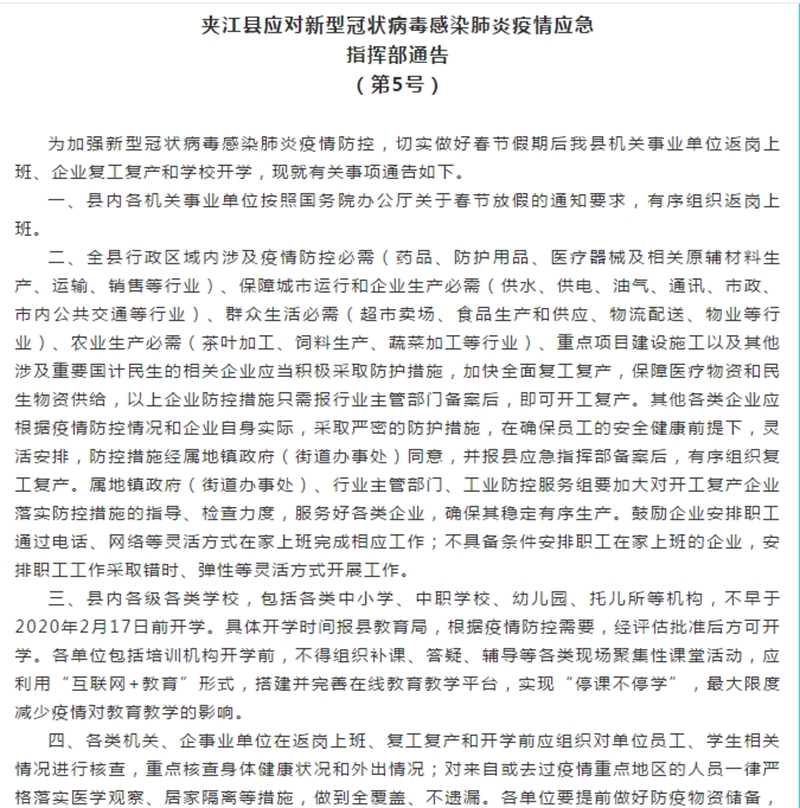 夹江县应对新型冠状病毒感染肺炎疫情应急
指挥部通告
（第5号）

为加强新型冠状病毒感染肺炎疫情防控，切实做好春节假期后我县机关事业单位返岗上班、企业复工复产和学校开学，现就有关事项通告如下。

一、县内各机关事业单位按照国务院办公厅关于春节放假的通知要求，有序组织返岗上班。

二、全县行政区域内涉及疫情防控必需（药品、防护用品、医疗器械及相关原辅材料生产、运输、销售等行业）、保障城市运行和企业生产必需（供水、供电、油气、通讯、市政、市内公共交通等行业）、群众生活必需（超市卖场、食品生产和供应、物流配送、物业等行业）、农业生产必需（茶叶加工、饲料生产、蔬菜加工等行业）、重点项目建设施工以及其他涉及重要国计民生的相关企业应当积极采取防护措施，加快全面复工复产，保障医疗物资和民生物资供给，以上企业防控措施只需报行业主管部门备案后，即可开工复产。其他各类企业应根据疫情防控情况和企业自身实际，采取严密的防护措施，在确保员工的安全健康前提下，灵活安排，防控措施经属地镇政府（街道办事处）同意，并报县应急指挥部备案后，有序组织复工复产。属地镇政府（街道办事处）、行业主管部门、工业防控服务组要加大对开工复产企业落实防控措施的指导、检查力度，服务好各类企业，确保其稳定有序生产。鼓励企业安排职工通过电话、网络等灵活方式在家上班完成相应工作；不具备条件安排职工在家上班的企业，安排职工工作采取错时、弹性等灵活方式开展工作。

三、县内各级各类学校，包括各类中小学、中职学校、幼儿园、托儿所等机构，不早于2020年2月17日前开学。具体开学时间报县教育局，根据疫情防控需要，经评估批准后方可开学。各单位包括培训机构开学前，不得组织补课、答疑、辅导等各类现场聚集性课堂活动，应利用“互联网+教育”形式，搭建并完善在线教育教学平台，实现“停课不停学”，最大限度减少疫情对教育教学的影响。

四、各类机关、企事业单位在返岗上班、复工复产和开学前应组织对单位员工、学生相关情况进行核查，重点核查身体健康状况和外出情况；对来自或去过疫情重点地区的人员一律严格落实医学观察、居家隔离等措施，做到全覆盖、不遗漏。各单位要提前做好防疫物资储备，